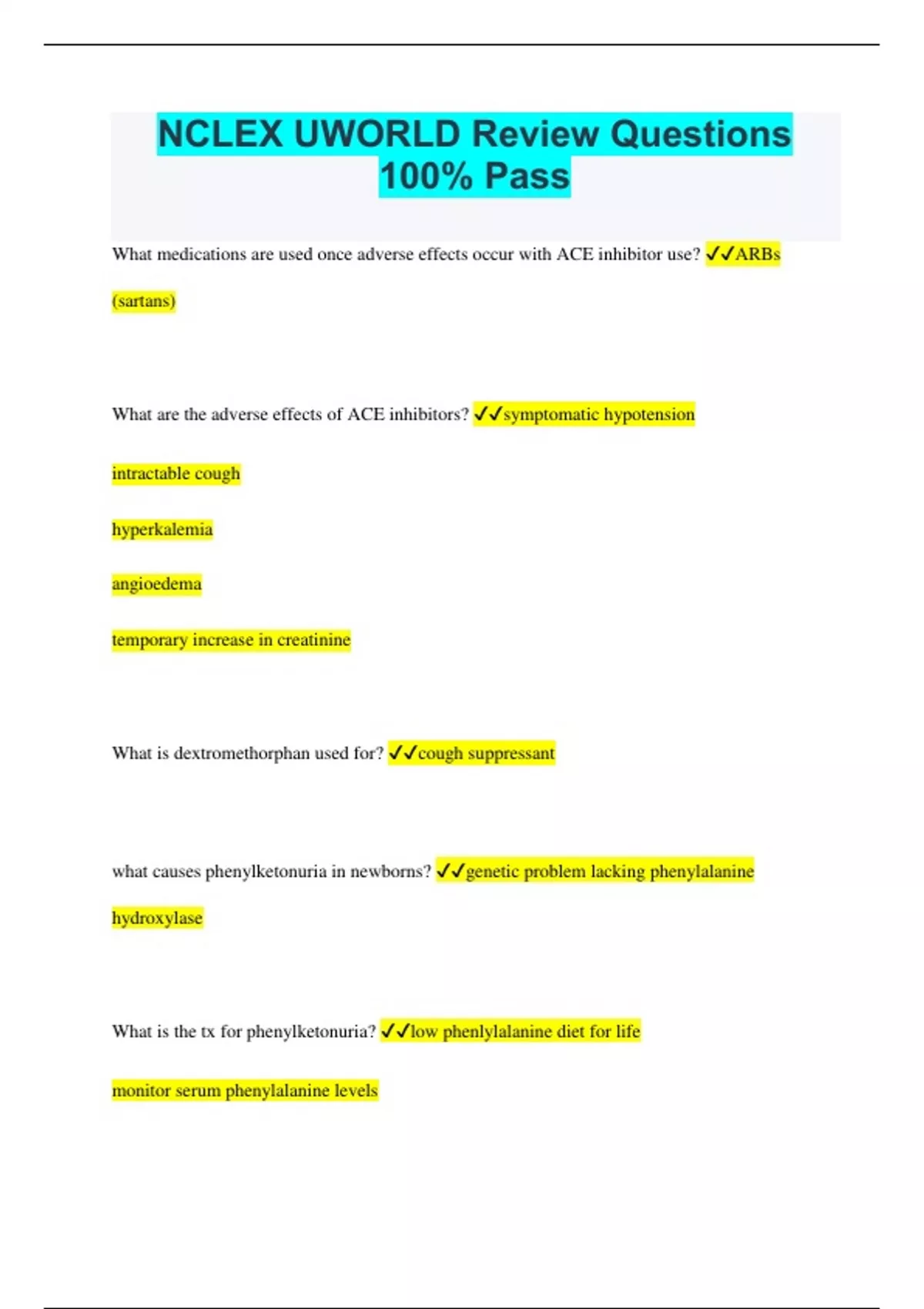 NCLEX UWORLD Review Questions 100% Pass

What medications are used once adverse effects occur with ACE inhibitor use? ✓✓ARBs (sartans)

What are the adverse effects of ACE inhibitors? ✓✓symptomatic hypotension

intractable cough

hyperkalemia

angioedema

temporary increase in creatinine

What is dextromethorphan used for? ✓✓cough suppressant

what causes phenylketonuria in newborns? ✓✓genetic problem lacking phenylalanine hydroxylase

What is the tx for phenylketonuria? ✓✓low phenlylalanine diet for life

monitor serum phenylalanine levels